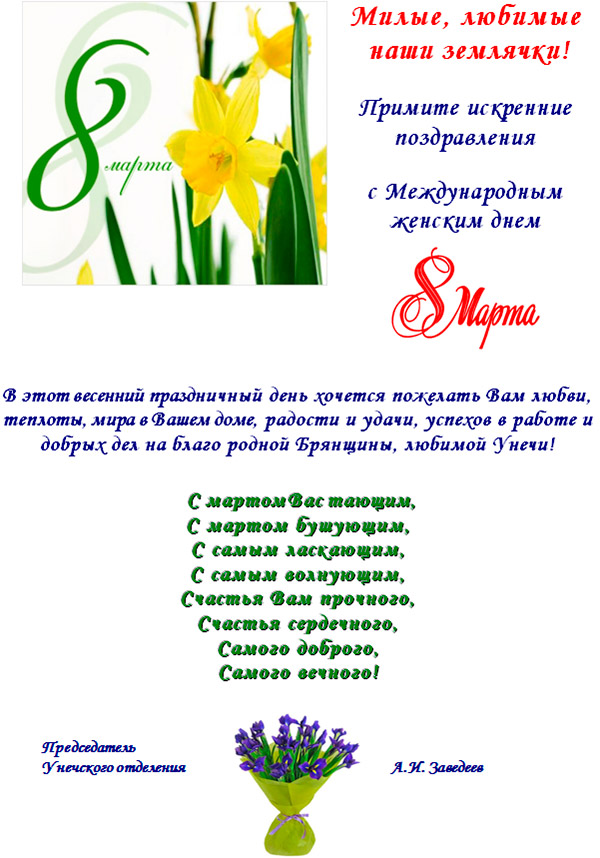 8 марта

Милые, любимые наши землячки!

Примите искренние поздравления

с Международным женским днем

8 Марта

В этот весенний праздничный день хочется пожелать Вам любви, теплоты, мира в Вашем доме, радости и удачи, успехов в работе и добрых дел на благо родной Брянщины, любимой Унечи!

С мартомВас тающим,
С мартом бушующим,
С самым ласкающим,
С самым волнующим,
Счастья Вам прочного,
Счастья сердечного,
Самого доброго,
Самого вечного!

Председатель
Унечского отделения

А.И. Заведеев